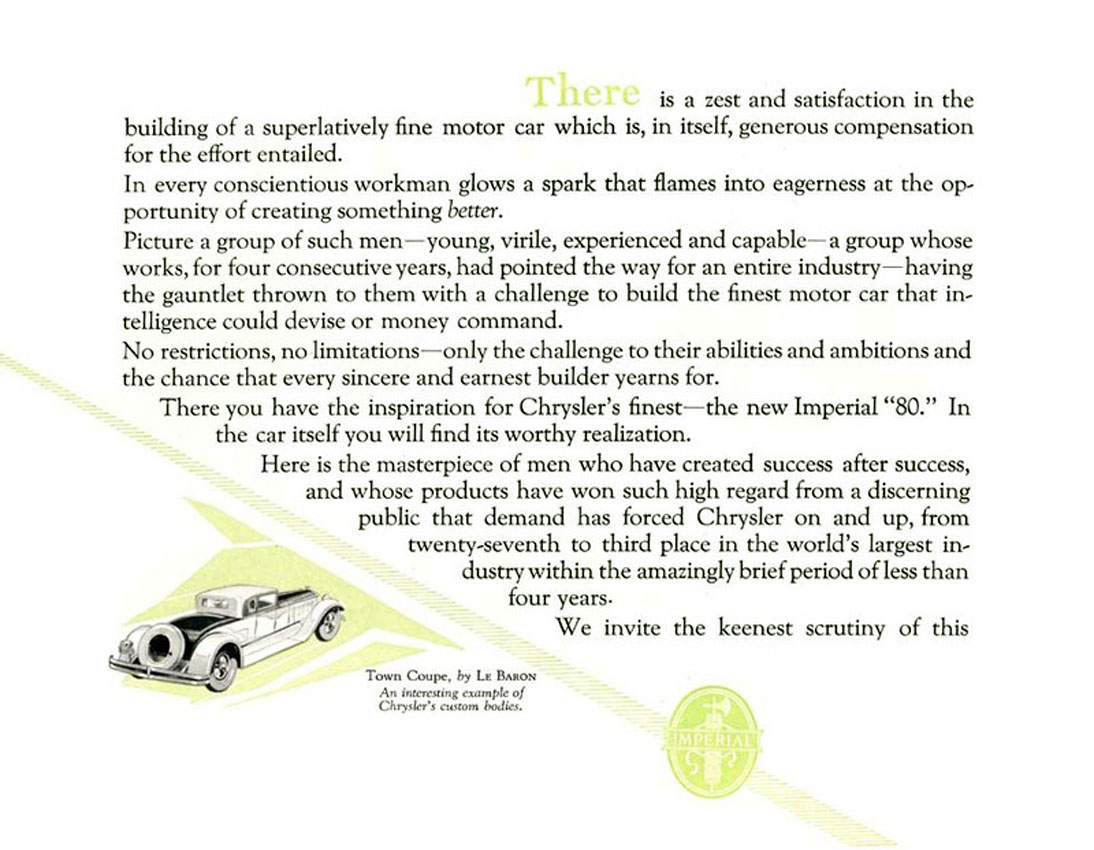 There is a zest and satisfaction in the building of a superlatively fine motor car which is, in itself, generous compensation for the effort entailed.

In every conscientious workman glows a spark that flames into eagerness at the opportunity of creating something better.

Picture a group of such men—young, virile, experienced and capable—a group whose works, for four consecutive years, had pointed the way for an entire industry—having the gauntlet thrown to them with a challenge to build the finest motor car that intelligence could devise or money command.

No restrictions, no limitations—only the challenge to their abilities and ambitions and the chance that every sincere and earnest builder yearns for.

There you have the inspiration for Chrysler's finest—the new Imperial "80." In the car itself you will find its worthy realization.

Here is the masterpiece of men who have created success after success, and whose products have won such high regard from a discerning public that demand has forced Chrysler on and up, from twenty-seventh to third place in the world's largest industry within the amazingly brief period of less than four years.

We invite the keenest scrutiny of this

Town Coupe, by Le Baron
An interesting example of Chrysler's custom bodies.

IMPERIAL